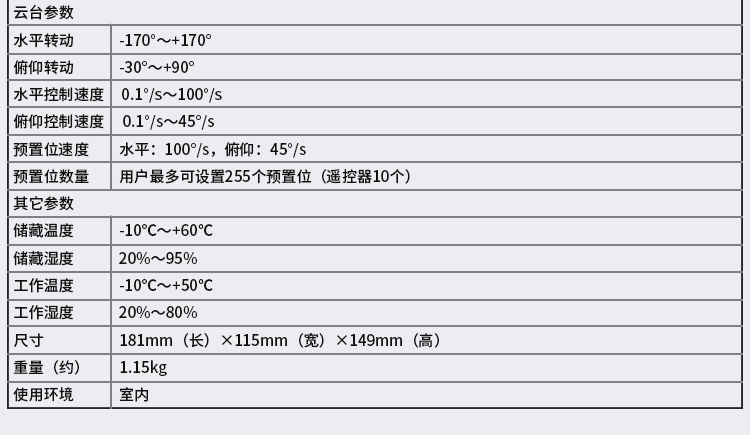 | 云台参数 | |
|---|---|
| 水平转动 | -170°～+170° |
| 俯仰转动 | -30°～+90° |
| 水平控制速度 | 0.1°/s～100°/s |
| 俯仰控制速度 | 0.1°/s～45°/s |
| 预置位速度 | 水平：100°/s，俯仰：45°/s |
| 预置位数量 | 用户最多可设置255个预置位（遥控器10个） |
| 其它参数 | |
| 储藏温度 | -10℃～+60℃ |
| 储藏湿度 | 20%～95% |
| 工作温度 | -10℃～+50℃ |
| 工作湿度 | 20%～80% |
| 尺寸 | 181mm（长）×115mm（宽）×149mm（高） |
| 重量（约） | 1.15kg |
| 使用环境 | 室内 |